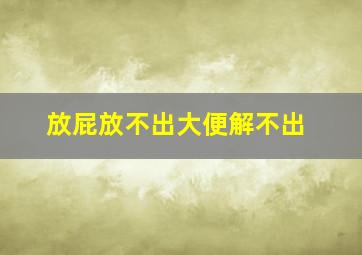 放屁放不出大便解不出